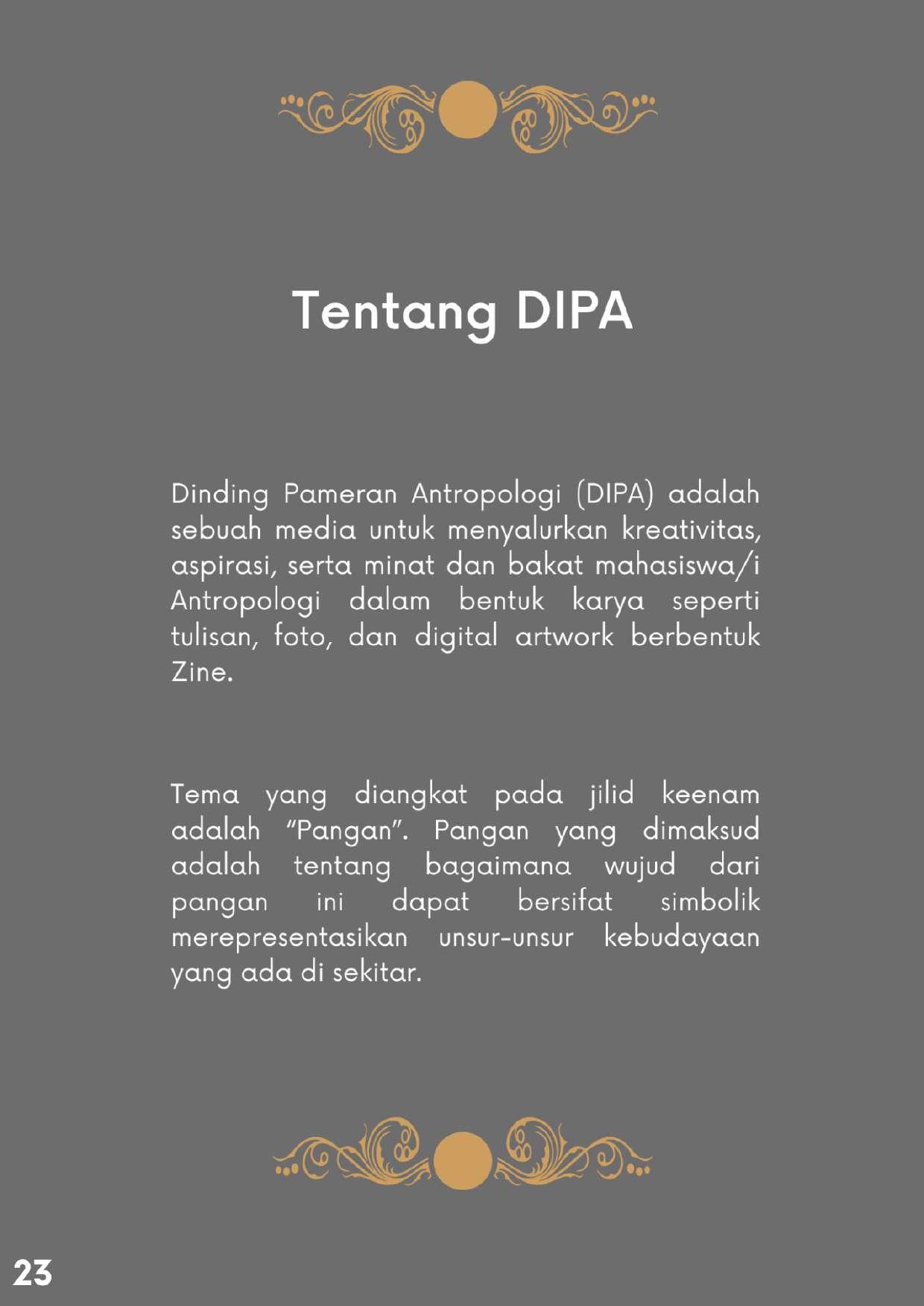 Tentang DIPA

Dinding Pameran Antropologi (DIPA) adalah sebuah media untuk menyalurkan kreativitas, aspirasi, serta minat dan bakat mahasiswa/i Antropologi dalam bentuk karya seperti tulisan, foto, dan digital artwork berbentuk Zine.

Tema yang diangkat pada jilid keenam adalah "Pangan". Pangan yang dimaksud adalah tentang bagaimana wujud dari pangan ini dapat bersifat simbolik merepresentasikan unsur-unsur kebudayaan yang ada di sekitar.

23